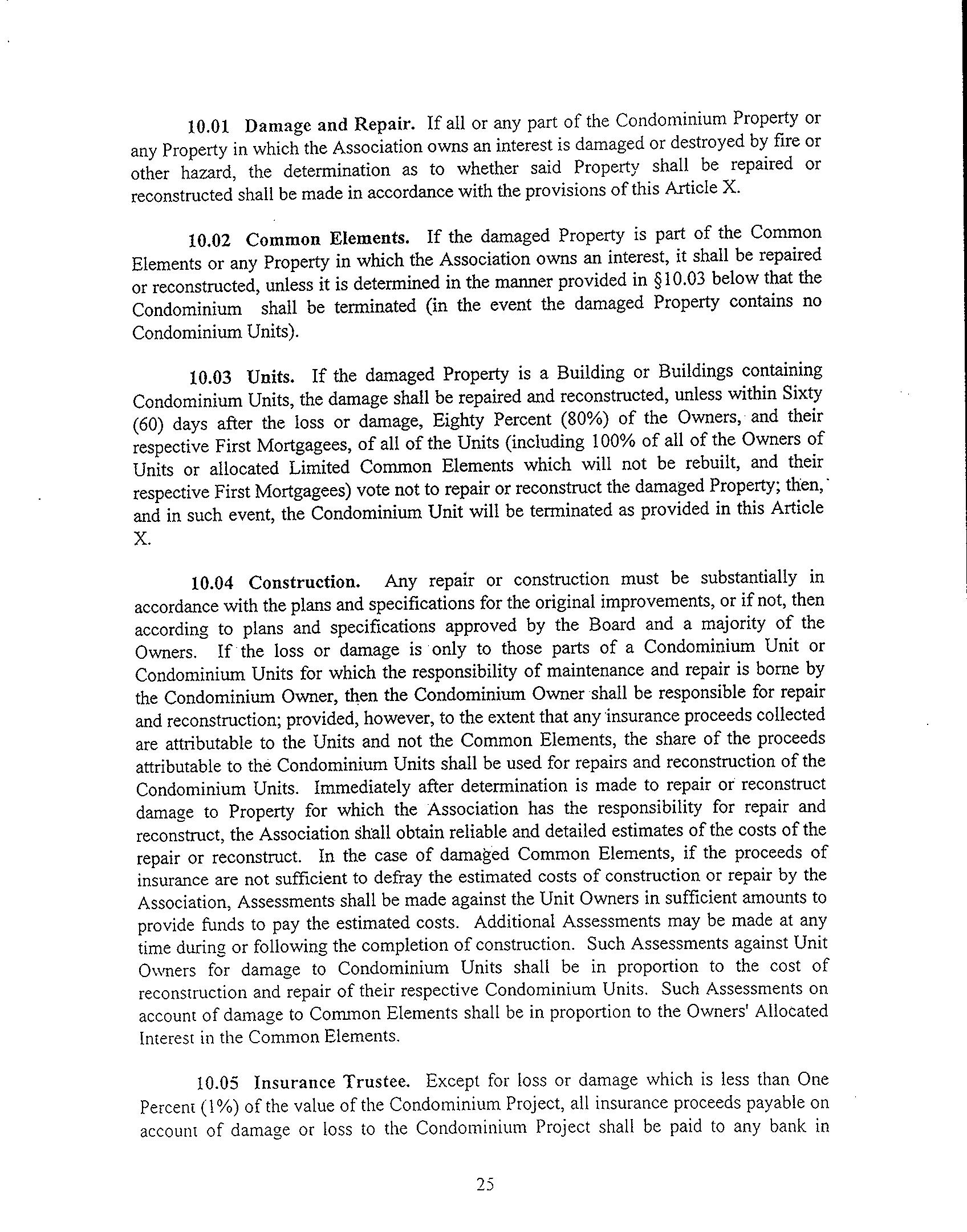 10.01 Damage and Repair. If all or any part of the Condominium Property or any Property in which the Association owns an interest is damaged or destroyed by fire or other hazard, the determination as to whether said Property shall be repaired or reconstructed shall be made in accordance with the provisions of this Article X.

10.02 Common Elements. If the damaged Property is part of the Common Elements or any Property in which the Association owns an interest, it shall be repaired or reconstructed, unless it is determined in the manner provided in §10.03 below that the Condominium shall be terminated (in the event the damaged Property contains no Condominium Units).

10.03 Units. If the damaged Property is a Building or Buildings containing Condominium Units, the damage shall be repaired and reconstructed, unless within Sixty (60) days after the loss or damage, Eighty Percent (80%) of the Owners, and their respective First Mortgagees, of all of the Units (including 100% of all of the Owners of Units or allocated Limited Common Elements which will not be rebuilt, and their respective First Mortgagees) vote not to repair or reconstruct the damaged Property; then, and in such event, the Condominium Unit will be terminated as provided in this Article X.

10.04 Construction. Any repair or construction must be substantially in accordance with the plans and specifications for the original improvements, or if not, then according to plans and specifications approved by the Board and a majority of the Owners. If the loss or damage is only to those parts of a Condominium Unit or Condominium Units for which the responsibility of maintenance and repair is borne by the Condominium Owner, then the Condominium Owner shall be responsible for repair and reconstruction; provided, however, to the extent that any insurance proceeds collected are attributable to the Units and not the Common Elements, the share of the proceeds attributable to the Condominium Units shall be used for repairs and reconstruction of the Condominium Units. Immediately after determination is made to repair or reconstruct damage to Property for which the Association has the responsibility for repair and reconstruct, the Association shall obtain reliable and detailed estimates of the costs of the repair or reconstruct. In the case of damaged Common Elements, if the proceeds of insurance are not sufficient to defray the estimated costs of construction or repair by the Association, Assessments shall be made against the Unit Owners in sufficient amounts to provide funds to pay the estimated costs. Additional Assessments may be made at any time during or following the completion of construction. Such Assessments against Unit Owners for damage to Condominium Units shall be in proportion to the cost of reconstruction and repair of their respective Condominium Units. Such Assessments on account of damage to Common Elements shall be in proportion to the Owners' Allocated Interest in the Common Elements.

10.05 Insurance Trustee. Except for loss or damage which is less than One Percent (1%) of the value of the Condominium Project, all insurance proceeds payable on account of damage or loss to the Condominium Project shall be paid to any bank in

25